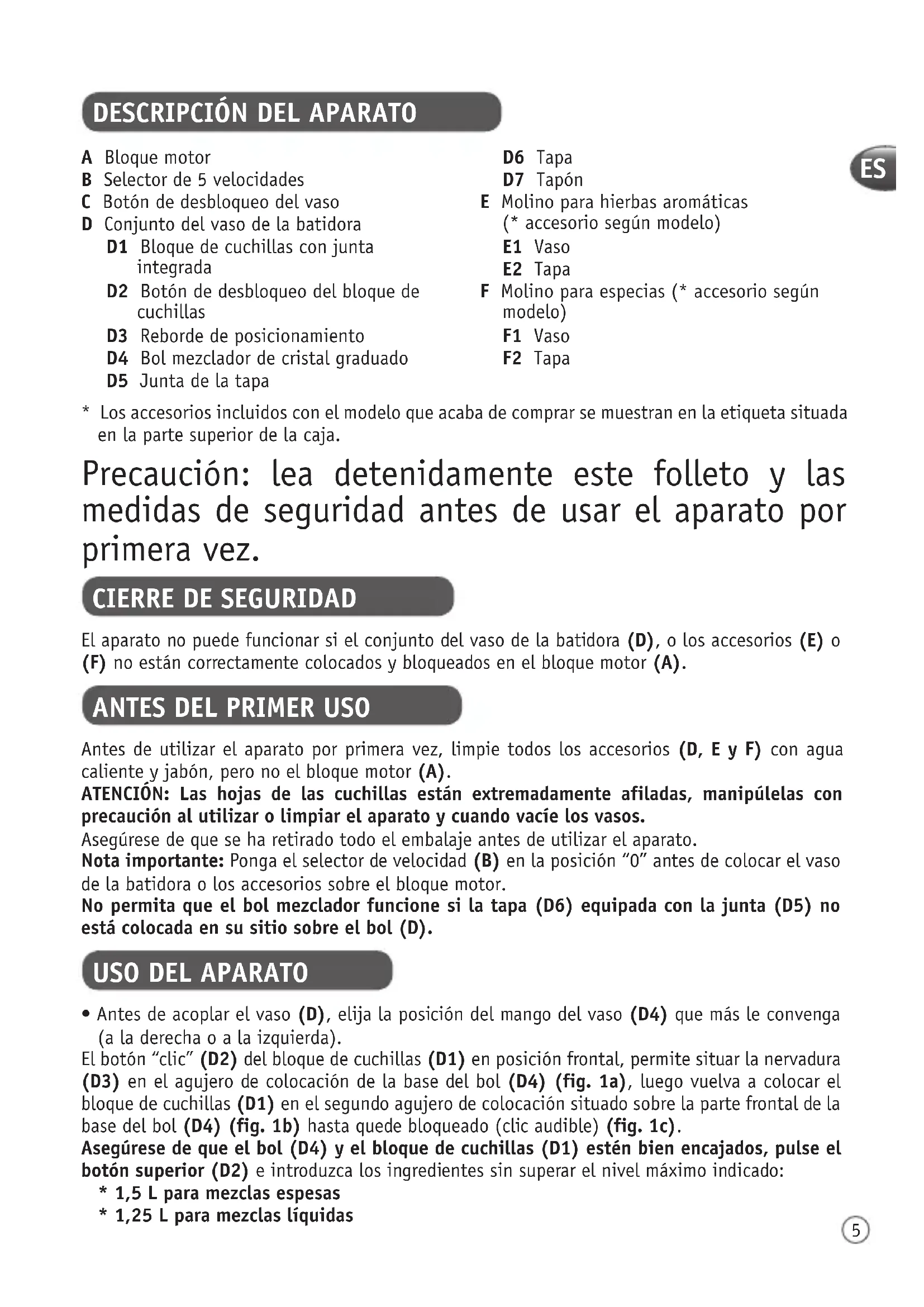 DESCRIPCIÓN DEL APARATO

A Bloque motor
B Selector de 5 velocidades
C Botón de desbloqueo del vaso
D Conjunto del vaso de la batidora
D1 Bloque de cuchillas con junta integrada
D2 Botón de desbloqueo del bloque de cuchillas
D3 Reborde de posicionamiento
D4 Bol mezclador de cristal graduado
D5 Junta de la tapa
D6 Tapa
D7 Tapón
E Molino para hierbas aromáticas (* accesorio según modelo)
E1 Vaso
E2 Tapa
F Molino para especias (* accesorio según modelo)
F1 Vaso
F2 Tapa

ES

* Los accesorios incluidos con el modelo que acaba de comprar se muestran en la etiqueta situada en la parte superior de la caja.

Precaución: lea detenidamente este folleto y las medidas de seguridad antes de usar el aparato por primera vez.

CIERRE DE SEGURIDAD

El aparato no puede funcionar si el conjunto del vaso de la batidora (D), o los accesorios (E) o (F) no están correctamente colocados y bloqueados en el bloque motor (A).

ANTES DEL PRIMER USO

Antes de utilizar el aparato por primera vez, limpie todos los accesorios (D, E y F) con agua caliente y jabón, pero no el bloque motor (A).
ATENCIÓN: Las hojas de las cuchillas están extremadamente afiladas, manipúlelas con precaución al utilizar o limpiar el aparato y cuando vacíe los vasos.
Asegúrese de que se ha retirado todo el embalaje antes de utilizar el aparato.
Nota importante: Ponga el selector de velocidad (B) en la posición "0" antes de colocar el vaso de la batidora o los accesorios sobre el bloque motor.
No permita que el bol mezclador funcione si la tapa (D6) equipada con la junta (D5) no está colocada en su sitio sobre el bol (D).

USO DEL APARATO

• Antes de acoplar el vaso (D), elija la posición del mango del vaso (D4) que más le convenga (a la derecha o a la izquierda).
El botón "clic" (D2) del bloque de cuchillas (D1) en posición frontal, permite situar la nervadura (D3) en el agujero de colocación de la base del bol (D4) (fig. 1a), luego vuelva a colocar el bloque de cuchillas (D1) en el segundo agujero de colocación situado sobre la parte frontal de la base del bol (D4) (fig. 1b) hasta quede bloqueado (clic audible) (fig. 1c).
Asegúrese de que el bol (D4) y el bloque de cuchillas (D1) estén bien encajados, pulse el botón superior (D2) e introduzca los ingredientes sin superar el nivel máximo indicado:
* 1,5 L para mezclas espesas
* 1,25 L para mezclas líquidas

5